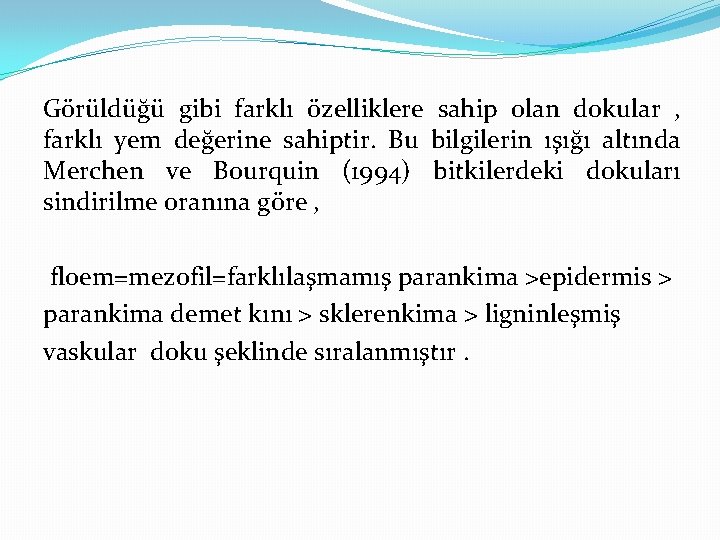 Görüldüğü gibi farklı özelliklere sahip olan dokular , farklı yem değerine sahiptir. Bu bilgilerin ışığı altında Merchen ve Bourquin (1994) bitkilerdeki dokuları sindirilme oranına göre ,

floem=mezofil=farklılaşmamış parankima >epidermis > parankima demet kını > sklerenkima > ligninleşmiş vaskular doku şeklinde sıralanmıştır .